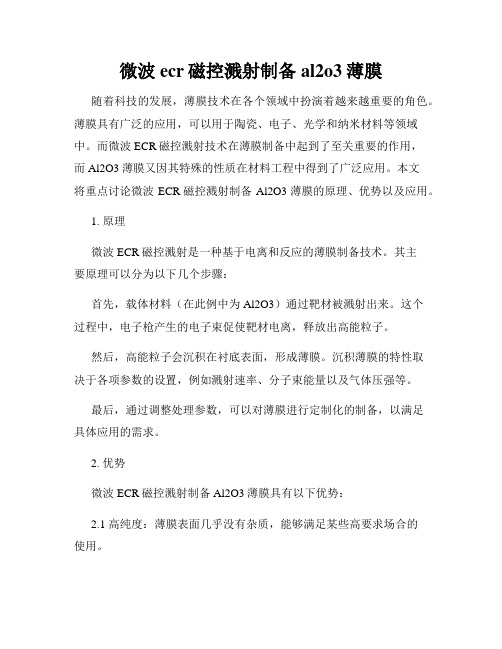 微波 ecr 磁控溅射制备 al2o3 薄膜

随着科技的发展，薄膜技术在各个领域中扮演着越来越重要的角色。薄膜具有广泛的应用，可以用于陶瓷、电子、光学和纳米材料等领域中。而微波 ECR 磁控溅射技术在薄膜制备中起到了至关重要的作用，而 Al2O3 薄膜又因其特殊的性质在材料工程中得到了广泛应用。本文将重点讨论微波 ECR 磁控溅射制备 Al2O3 薄膜的原理、优势以及应用。

1. 原理

微波 ECR 磁控溅射是一种基于电离和反应的薄膜制备技术。其主要原理可以分为以下几个步骤：

首先，载体材料（在此例中为 Al2O3）通过靶材被溅射出来。这个过程中，电子枪产生的电子束促使靶材电离，释放出高能粒子。

然后，高能粒子会沉积在衬底表面，形成薄膜。沉积薄膜的特性取决于各项参数的设置，例如溅射速率、分子束能量以及气体压强等。

最后，通过调整处理参数，可以对薄膜进行定制化的制备，以满足具体应用的需求。

2. 优势

微波 ECR 磁控溅射制备 Al2O3 薄膜具有以下优势：

2.1 高纯度：薄膜表面几乎没有杂质，能够满足某些高要求场合的使用。